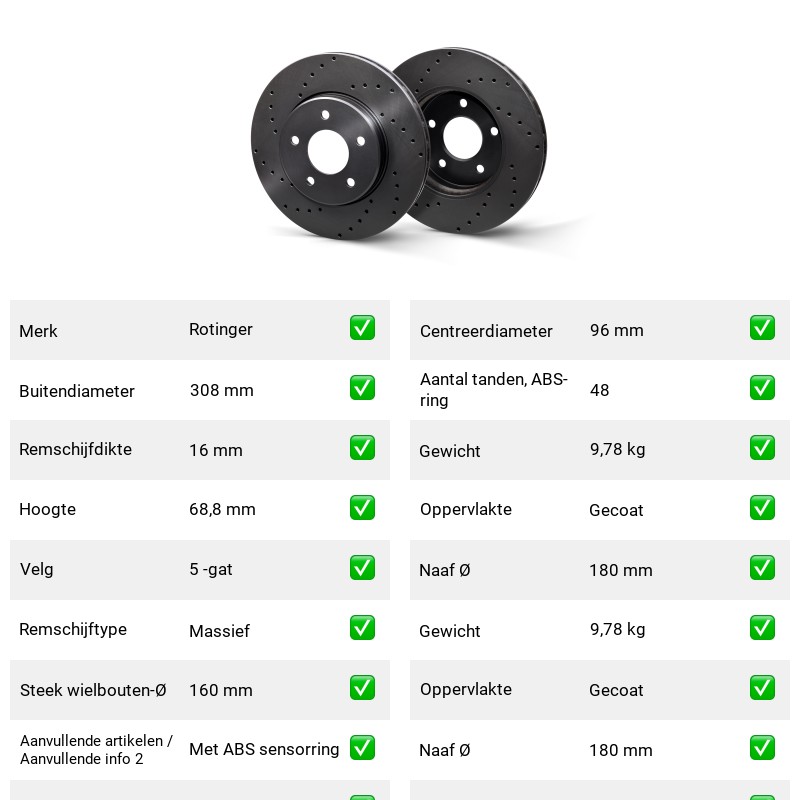 Merk Rotinger ☑

Buitendiameter 308 mm ☑

Remschijfdikte 16 mm ☑

Hoogte 68,8 mm ☑

Velg 5 -gat ☑

Remschijftype Massief ☑

Steek wielbouten-Ø 160 mm ☑

Aanvullende artikelen / Aanvullende info 2 Met ABS sensorring ☑

Centreerdiameter 96 mm ☑

Aantal tanden, ABS-ring 48 ☑

Gewicht 9,78 kg ☑

Oppervlakte Gecoat ☑

Naaf Ø 180 mm ☑

Gewicht 9,78 kg ☑

Oppervlakte Gecoat ☑

Naaf Ø 180 mm ☑